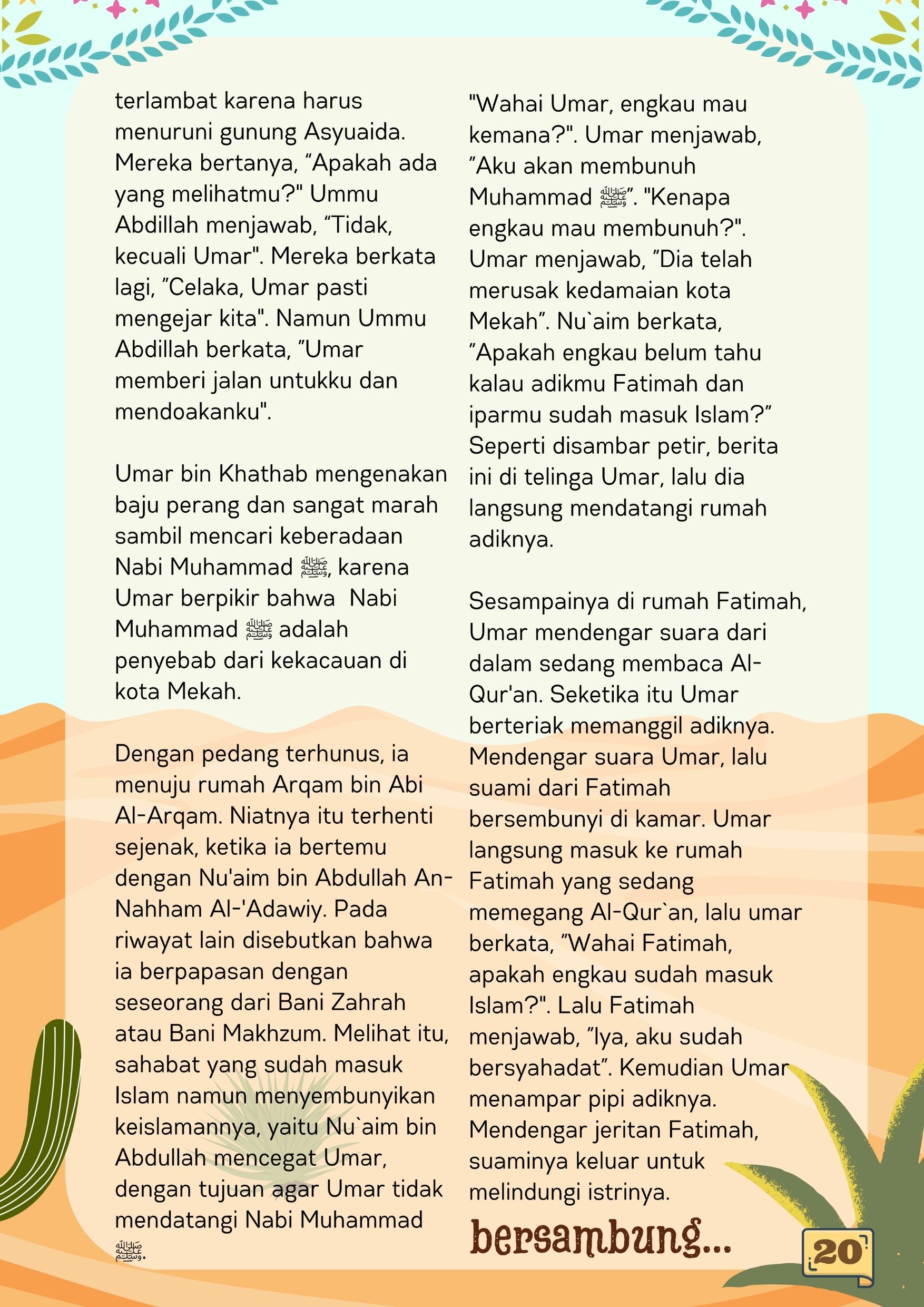 terlambat karena harus menuruni gunung Asyuaida. Mereka bertanya, “Apakah ada yang melihatmu?" Ummu Abdillah menjawab, “Tidak, kecuali Umar". Mereka berkata lagi, ”Celaka, Umar pasti mengejar kita". Namun Ummu Abdillah berkata, ”Umar memberi jalan untukku dan mendoakanku".

Umar bin Khathab mengenakan baju perang dan sangat marah sambil mencari keberadaan Nabi Muhammad ﷺ, karena Umar berpikir bahwa Nabi Muhammad ﷺ adalah penyebab dari kekacauan di kota Mekah.

Dengan pedang terhunus, ia menuju rumah Arqam bin Abi Al-Arqam. Niatnya itu terhenti sejenak, ketika ia bertemu dengan Nu'aim bin Abdullah An-Nahham Al-'Adawiy. Pada riwayat lain disebutkan bahwa ia berpapasan dengan seseorang dari Bani Zahrah atau Bani Makhzum. Melihat itu, sahabat yang sudah masuk Islam namun menyembunyikan keislamannya, yaitu Nu`aim bin Abdullah mencegat Umar, dengan tujuan agar Umar tidak mendatangi Nabi Muhammad ﷺ.

"Wahai Umar, engkau mau kemana?". Umar menjawab, ”Aku akan membunuh Muhammad ﷺ”. "Kenapa engkau mau membunuh?". Umar menjawab, ”Dia telah merusak kedamaian kota Mekah”. Nu`aim berkata, ”Apakah engkau belum tahu kalau adikmu Fatimah dan iparmu sudah masuk Islam?” Seperti disambar petir, berita ini di telinga Umar, lalu dia langsung mendatangi rumah adiknya.

Sesampainya di rumah Fatimah, Umar mendengar suara dari dalam sedang membaca Al-Qur'an. Seketika itu Umar berteriak memanggil adiknya. Mendengar suara Umar, lalu suami dari Fatimah bersembunyi di kamar. Umar langsung masuk ke rumah Fatimah yang sedang memegang Al-Qur`an, lalu umar berkata, ”Wahai Fatimah, apakah engkau sudah masuk Islam?". Lalu Fatimah menjawab, ”Iya, aku sudah bersyahadat”. Kemudian Umar menampar pipi adiknya. Mendengar jeritan Fatimah, suaminya keluar untuk melindungi istrinya.

bersambung...

20